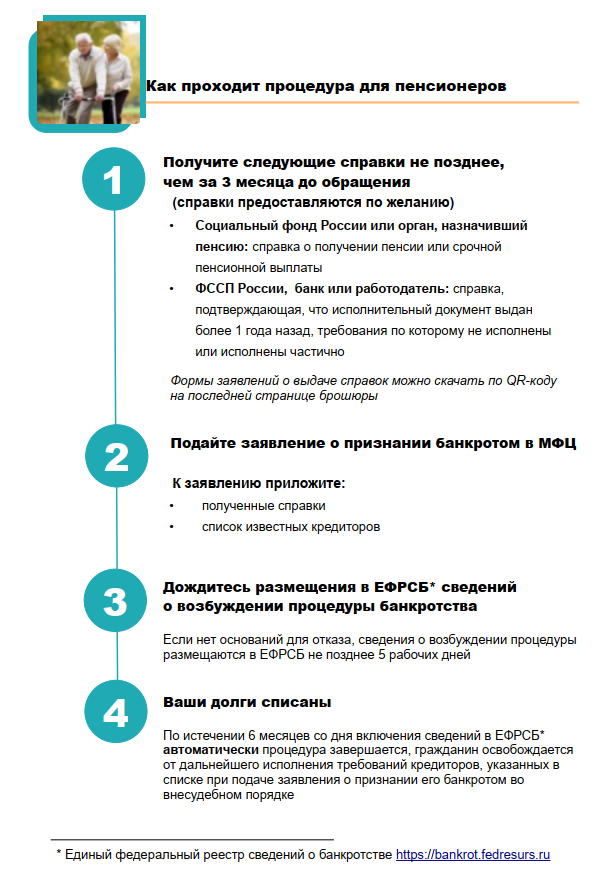 Как проходит процедура для пенсионеров

1

Получите следующие справки не позднее, чем за 3 месяца до обращения (справки предоставляются по желанию)

• Социальный фонд России или орган, назначивший пенсию: справка о получении пенсии или срочной пенсионной выплаты
• ФССП России, банк или работодатель: справка, подтверждающая, что исполнительный документ выдан более 1 года назад, требования по которому не исполнены или исполнены частично

Формы заявлений о выдаче справок можно скачать по QR-коду на последней странице брошюры

2

Подайте заявление о признании банкротом в МФЦ

К заявлению приложите:
• полученные справки
• список известных кредиторов

3

Дождитесь размещения в ЕФРСБ* сведений о возбуждении процедуры банкротства

Если нет оснований для отказа, сведения о возбуждении процедуры размещаются в ЕФРСБ не позднее 5 рабочих дней

4

Ваши долги списаны

По истечении 6 месяцев со дня включения сведений в ЕФРСБ* автоматически процедура завершается, гражданин освобождается от дальнейшего исполнения требований кредиторов, указанных в списке при подаче заявления о признании его банкротом во внесудебном порядке

* Единый федеральный реестр сведений о банкротстве https://bankrot.fedresurs.ru